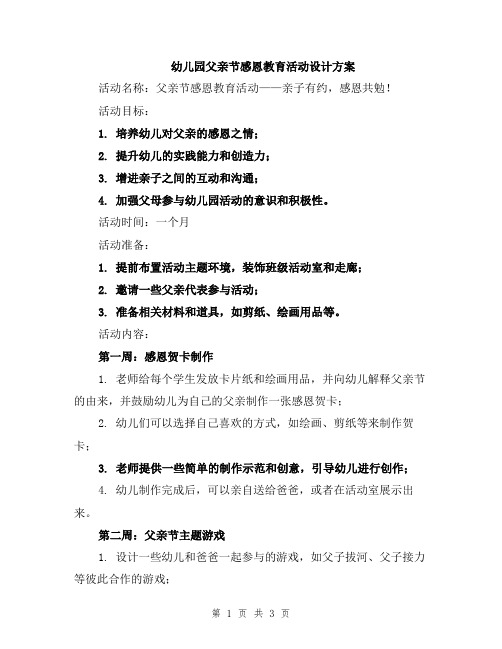 幼儿园父亲节感恩教育活动设计方案

活动名称：父亲节感恩教育活动——亲子有约，感恩共勉！

活动目标：

1. 培养幼儿对父亲的感恩之情；

2. 提升幼儿的实践能力和创造力；

3. 增进亲子之间的互动和沟通；

4. 加强父母参与幼儿园活动的意识和积极性。

活动时间：一个月

活动准备：

1. 提前布置活动主题环境，装饰班级活动室和走廊；

2. 邀请一些父亲代表参与活动；

3. 准备相关材料和道具，如剪纸、绘画用品等。

活动内容：

第一周：感恩贺卡制作

1. 老师给每个学生发放卡片纸和绘画用品，并向幼儿解释父亲节的由来，并鼓励幼儿为自己的父亲制作一张感恩贺卡；

2. 幼儿们可以选择自己喜欢的方式，如绘画、剪纸等来制作贺卡；

3. 老师提供一些简单的制作示范和创意，引导幼儿进行创作；

4. 幼儿制作完成后，可以亲自送给爸爸，或者在活动室展示出来。

第二周：父亲节主题游戏

1. 设计一些幼儿和爸爸一起参与的游戏，如父子拔河、父子接力等彼此合作的游戏；

第 1 页 共 3 页